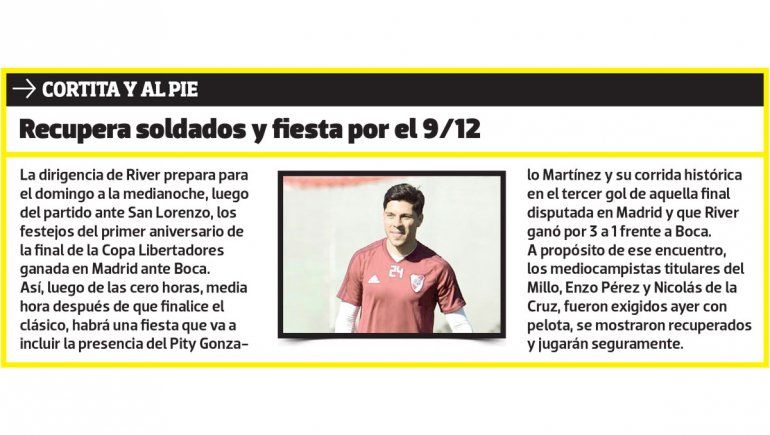 → CORTITA Y AL PIE

Recupera soldados y fiesta por el 9/12

La dirigencia de River prepara para el domingo a la medianoche, luego del partido ante San Lorenzo, los festejos del primer aniversario de la final de la Copa Libertadores ganada en Madrid ante Boca.

Así, luego de las cero horas, media hora después de que finalice el clásico, habrá una fiesta que va a incluir la presencia del Pity Gonzalo Martínez y su corrida histórica en el tercer gol de aquella final disputada en Madrid y que River ganó por 3 a 1 frente a Boca.

A propósito de ese encuentro, los mediocampistas titulares del Millo, Enzo Pérez y Nicolás de la Cruz, fueron exigidos ayer con pelota, se mostraron recuperados y jugarán seguramente.